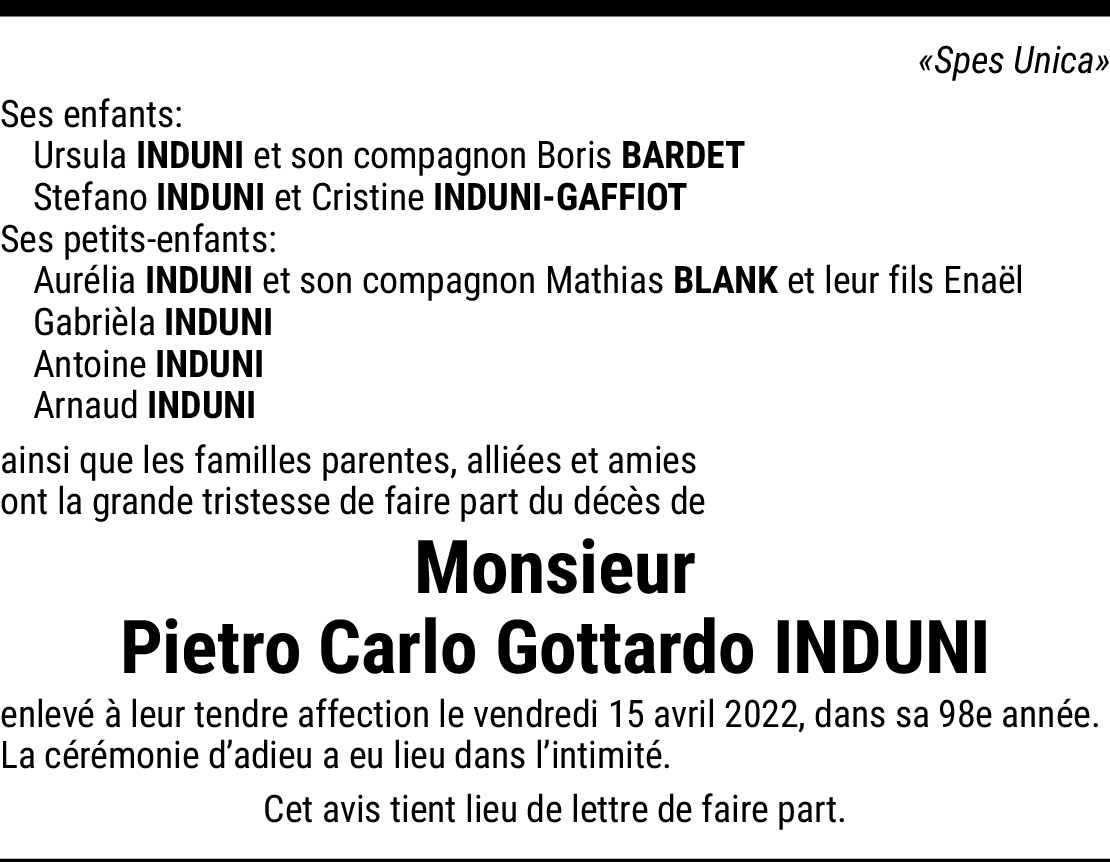 «Spes Unica»

Ses enfants:
Ursula INDUNI et son compagnon Boris BARDET
Stefano INDUNI et Cristine INDUNI-GAFFIOT
Ses petits-enfants:
Aurélia INDUNI et son compagnon Mathias BLANK et leur fils Enaël
Gabrièla INDUNI
Antoine INDUNI
Arnaud INDUNI

ainsi que les familles parentes, alliées et amies ont la grande tristesse de faire part du décès de

Monsieur
Pietro Carlo Gottardo INDUNI

enlevé à leur tendre affection le vendredi 15 avril 2022, dans sa 98e année. La cérémonie d'adieu a eu lieu dans l'intimité.

Cet avis tient lieu de lettre de faire part.